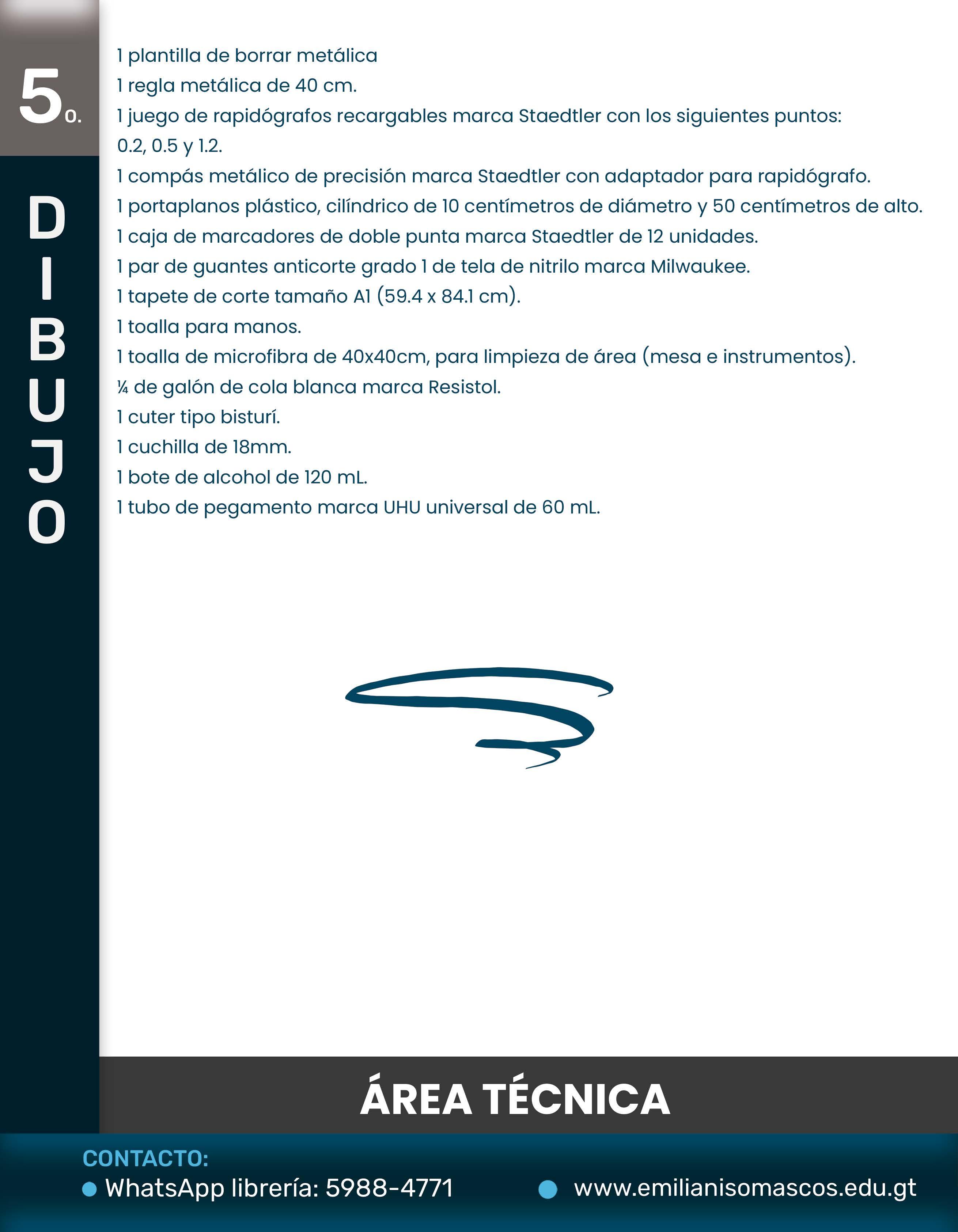 5o.

DIBUJO

1 plantilla de borrar metálica
1 regla metálica de 40 cm.
1 juego de rapidógrafos recargables marca Staedtler con los siguientes puntos: 0.2, 0.5 y 1.2.
1 compás metálico de precisión marca Staedtler con adaptador para rapidógrafo.
1 portaplanos plástico, cilíndrico de 10 centímetros de diámetro y 50 centímetros de alto.
1 caja de marcadores de doble punta marca Staedtler de 12 unidades.
1 par de guantes anticorte grado 1 de tela de nitrilo marca Milwaukee.
1 tapete de corte tamaño A1 (59.4 x 84.1 cm).
1 toalla para manos.
1 toalla de microfibra de 40x40cm, para limpieza de área (mesa e instrumentos).
¼ de galón de cola blanca marca Resistol.
1 cuter tipo bisturí.
1 cuchilla de 18mm.
1 bote de alcohol de 120 mL.
1 tubo de pegamento marca UHU universal de 60 mL.

ÁREA TÉCNICA

CONTACTO:
WhatsApp librería: 5988-4771
www.emilianisomascos.edu.gt